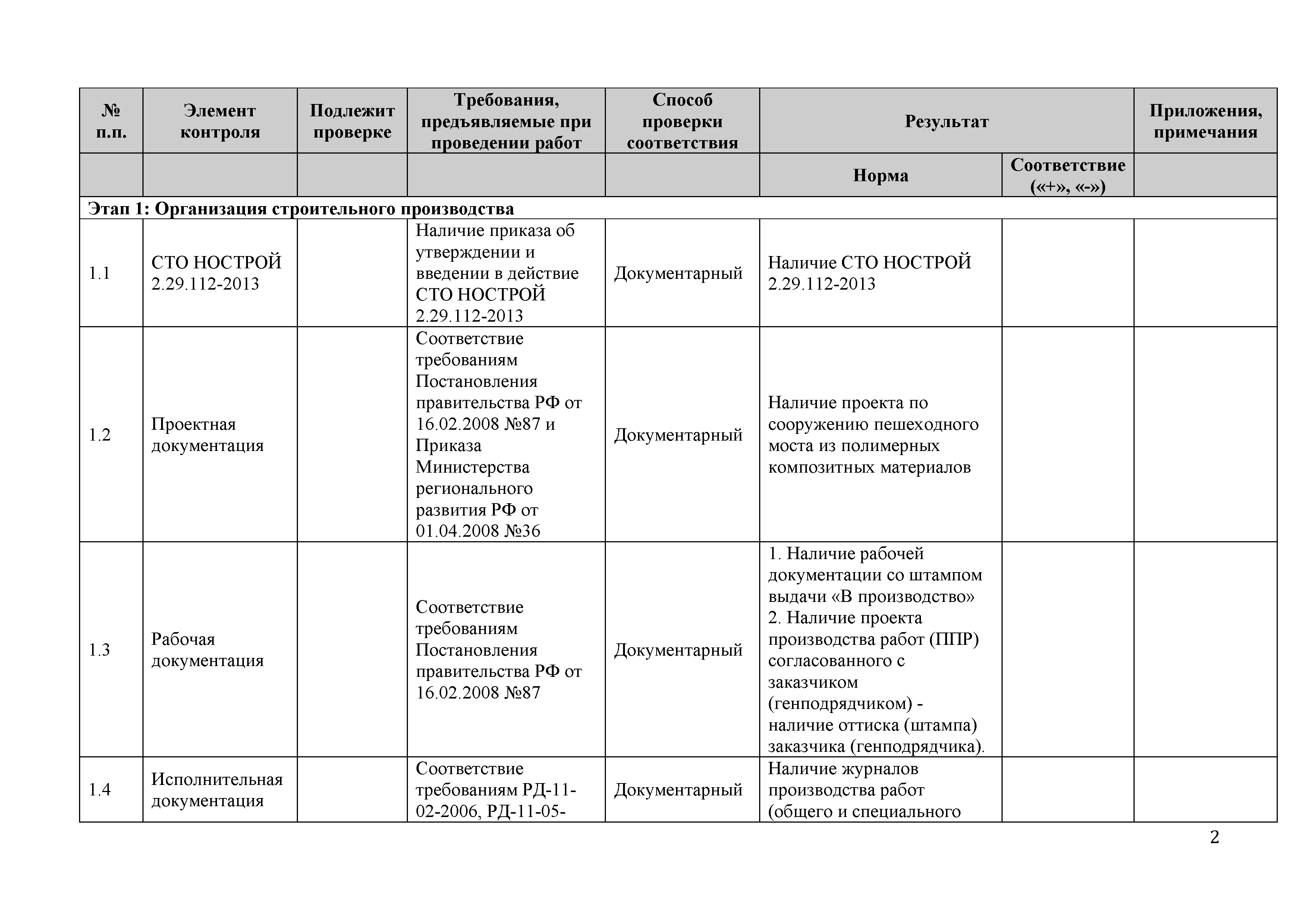 | № п.п. | Элемент контроля | Подлежит проверке | Требования, предъявляемые при проведении работ | Способ проверки соответствия | Результат | | Приложения, примечания |
|---|---|---|---|---|---|---|---|
| | | | | | Норма | Соответствие («+», «-») | |
| Этап 1: Организация строительного производства | | | | | | | |
| 1.1 | СТО НОСТРОЙ 2.29.112-2013 | | Наличие приказа об утверждении и введении в действие СТО НОСТРОЙ 2.29.112-2013 | Документарный | Наличие СТО НОСТРОЙ 2.29.112-2013 | | |
| 1.2 | Проектная документация | | Соответствие требованиям Постановления правительства РФ от 16.02.2008 №87 и Приказа Министерства регионального развития РФ от 01.04.2008 №36 | Документарный | Наличие проекта по сооружению пешеходного моста из полимерных композитных материалов | | |
| 1.3 | Рабочая документация | | Соответствие требованиям Постановления правительства РФ от 16.02.2008 №87 | Документарный | 1. Наличие рабочей документации со штампом выдачи «В производство» 2. Наличие проекта производства работ (ППР) согласованного с заказчиком (генподрядчиком) - наличие оттиска (штампа) заказчика (генподрядчика). | | |
| 1.4 | Исполнительная документация | | Соответствие требованиям РД-11-02-2006, РД-11-05- | Документарный | Наличие журналов производства работ (общего и специального | | |

2